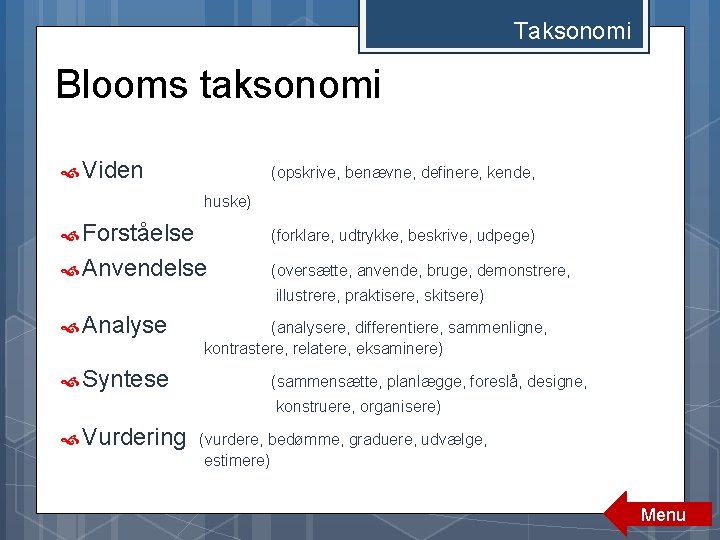 Taksonomi

Blooms taksonomi

Viden (opskrive, benævne, definere, kende, huske)

Forståelse (forklare, udtrykke, beskrive, udpege)

Anvendelse (oversætte, anvende, bruge, demonstrere, illustrere, praktisere, skitsere)

Analyse (analysere, differentiere, sammenligne, kontrastere, relatere, eksaminere)

Syntese (sammensætte, planlægge, foreslå, designe, konstruere, organisere)

Vurdering (vurdere, bedømme, graduere, udvælge, estimere)

Menu